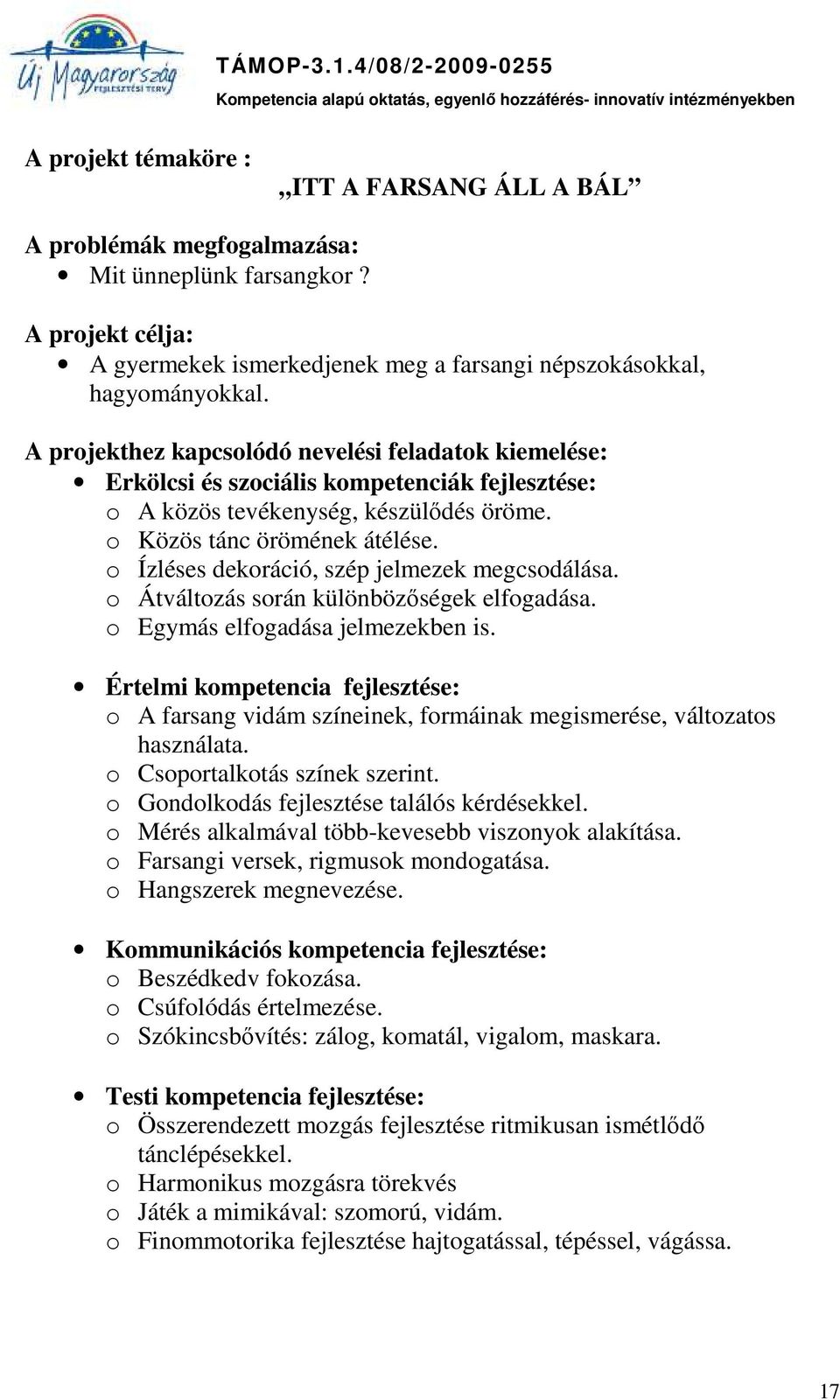 Új Magyarország FEJLESZTÉSI TERV

TÁMOP-3.1.4/08/2-2009-0255
Kompetencia alapú oktatás, egyenlő hozzáférés- innovatív intézményekben

A projekt témaköre :
„ITT A FARSANG ÁLL A BÁL”

A problémák megfogalmazása:
• Mit ünneplünk farsangkor ?

A projekt célja:
• A gyermekek ismerkedjenek meg a farsangi népszokásokkal, hagyományokkal.

A projekthez kapcsolódó nevelési feladatok kiemelése:
• Erkölcsi és szociális kompetenciák fejlesztése:
o A közös tevékenység, készülődés öröme.
o Közös tánc örömének átélése.
o Ízléses dekoráció, szép jelmezek megcsodálása.
o Átváltozás során különbözőségek elfogadása.
o Egymás elfogadása jelmezekben is.

• Értelmi kompetencia fejlesztése:
o A farsang vidám színeinek, formáinak megismerése, változatos használata.
o Csoportalkotás színek szerint.
o Gondolkodás fejlesztése találós kérdésekkel.
o Mérés alkalmával több-kevesebb viszonyok alakítása.
o Farsangi versek, rigmusok mondogatása.
o Hangszerek megnevezése.

• Kommunikációs kompetencia fejlesztése:
o Beszédkedv fokozása.
o Csúfolódás értelmezése.
o Szókincsbővítés: zálog, komatál, vigalom, maskara.

• Testi kompetencia fejlesztése:
o Összerendezett mozgás fejlesztése ritmikusan ismétlődő tánclépésekkel.
o Harmonikus mozgásra törekvés
o Játék a mimikával: szomorú, vidám.
o Finommotorika fejlesztése hajtogatással, tépéssel, vágássa.

17